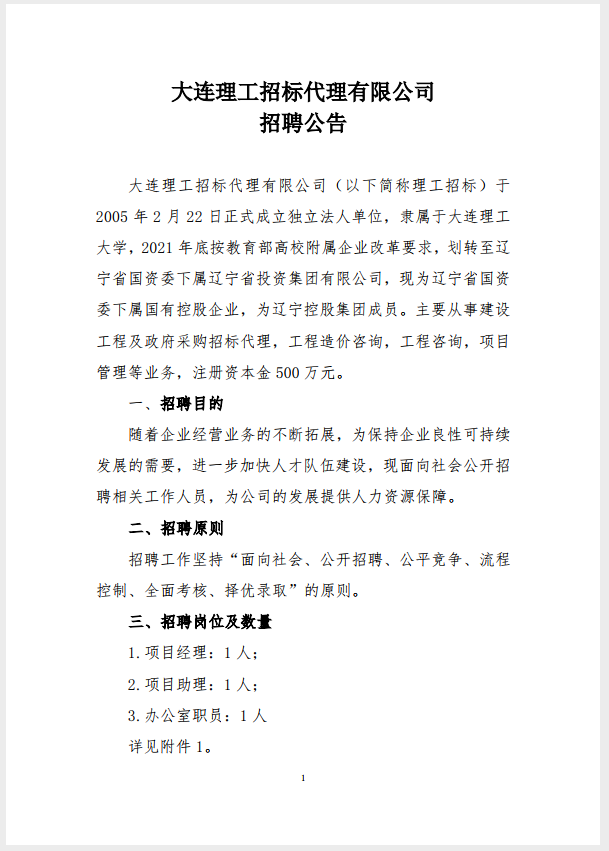 大连理工招标代理有限公司
招聘公告

大连理工招标代理有限公司（以下简称理工招标）于2005年2月22日正式成立独立法人单位，隶属于大连理工大学，2021年底按教育部高校附属企业改革要求，划转至辽宁省国资委下属辽宁省投资集团有限公司，现为辽宁省国资委下属国有控股企业，为辽宁控股集团成员。主要从事建设工程及政府采购招标代理，工程造价咨询，工程咨询，项目管理等业务，注册资本金500万元。

一、招聘目的

随着企业经营业务的不断拓展，为保持企业良性可持续发展的需要，进一步加快人才队伍建设，现面向社会公开招聘相关工作人员，为公司的发展提供人力资源保障。

二、招聘原则

招聘工作坚持“面向社会、公开招聘、公平竞争、流程控制、全面考核、择优录取”的原则。

三、招聘岗位及数量

1.项目经理：1人；

2.项目助理：1人；

3.办公室职员：1人

详见附件1。

1